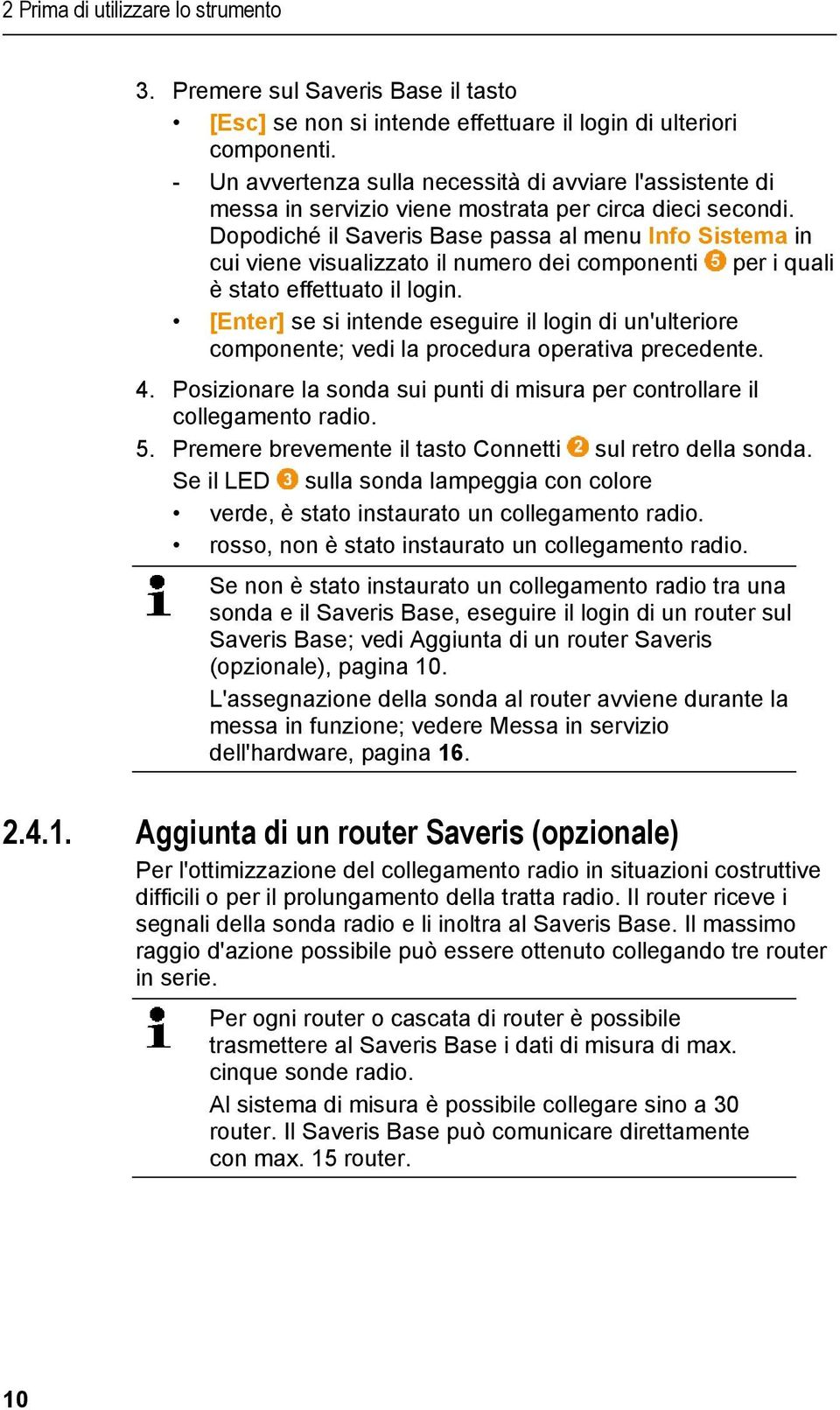 2 Prima di utilizzare lo strumento

3. Premere sul Saveris Base il tasto

• [Esc] se non si intende effettuare il login di ulteriori componenti.

- Un avvertenza sulla necessità di avviare l'assistente di messa in servizio viene mostrata per circa dieci secondi. Dopodiché il Saveris Base passa al menu Info Sistema in cui viene visualizzato il numero dei componenti 5 per i quali è stato effettuato il login.

• [Enter] se si intende eseguire il login di un'ulteriore componente; vedi la procedura operativa precedente.

4. Posizionare la sonda sui punti di misura per controllare il collegamento radio.

5. Premere brevemente il tasto Connetti 2 sul retro della sonda.

Se il LED 3 sulla sonda lampeggia con colore

• verde, è stato instaurato un collegamento radio.

• rosso, non è stato instaurato un collegamento radio.

Se non è stato instaurato un collegamento radio tra una sonda e il Saveris Base, eseguire il login di un router sul Saveris Base; vedi Aggiunta di un router Saveris (opzionale), pagina 10.

L'assegnazione della sonda al router avviene durante la messa in funzione; vedere Messa in servizio dell'hardware, pagina 16.

2.4.1. Aggiunta di un router Saveris (opzionale)

Per l'ottimizzazione del collegamento radio in situazioni costruttive difficili o per il prolungamento della tratta radio. Il router riceve i segnali della sonda radio e li inoltra al Saveris Base. Il massimo raggio d'azione possibile può essere ottenuto collegando tre router in serie.

Per ogni router o cascata di router è possibile trasmettere al Saveris Base i dati di misura di max. cinque sonde radio.

Al sistema di misura è possibile collegare sino a 30 router. Il Saveris Base può comunicare direttamente con max. 15 router.

10